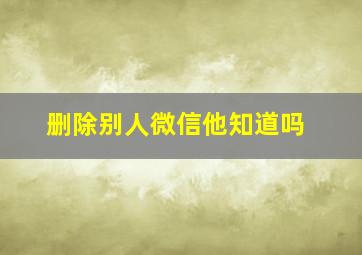 删除别人微信他知道吗